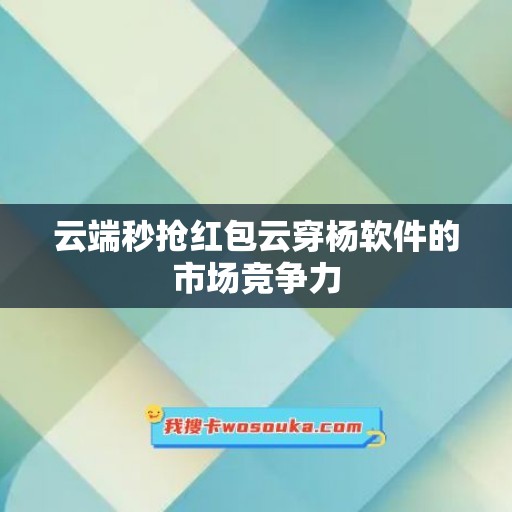 云端秒抢红包云穿杨软件的市场竞争力

我搜卡wosouka.com